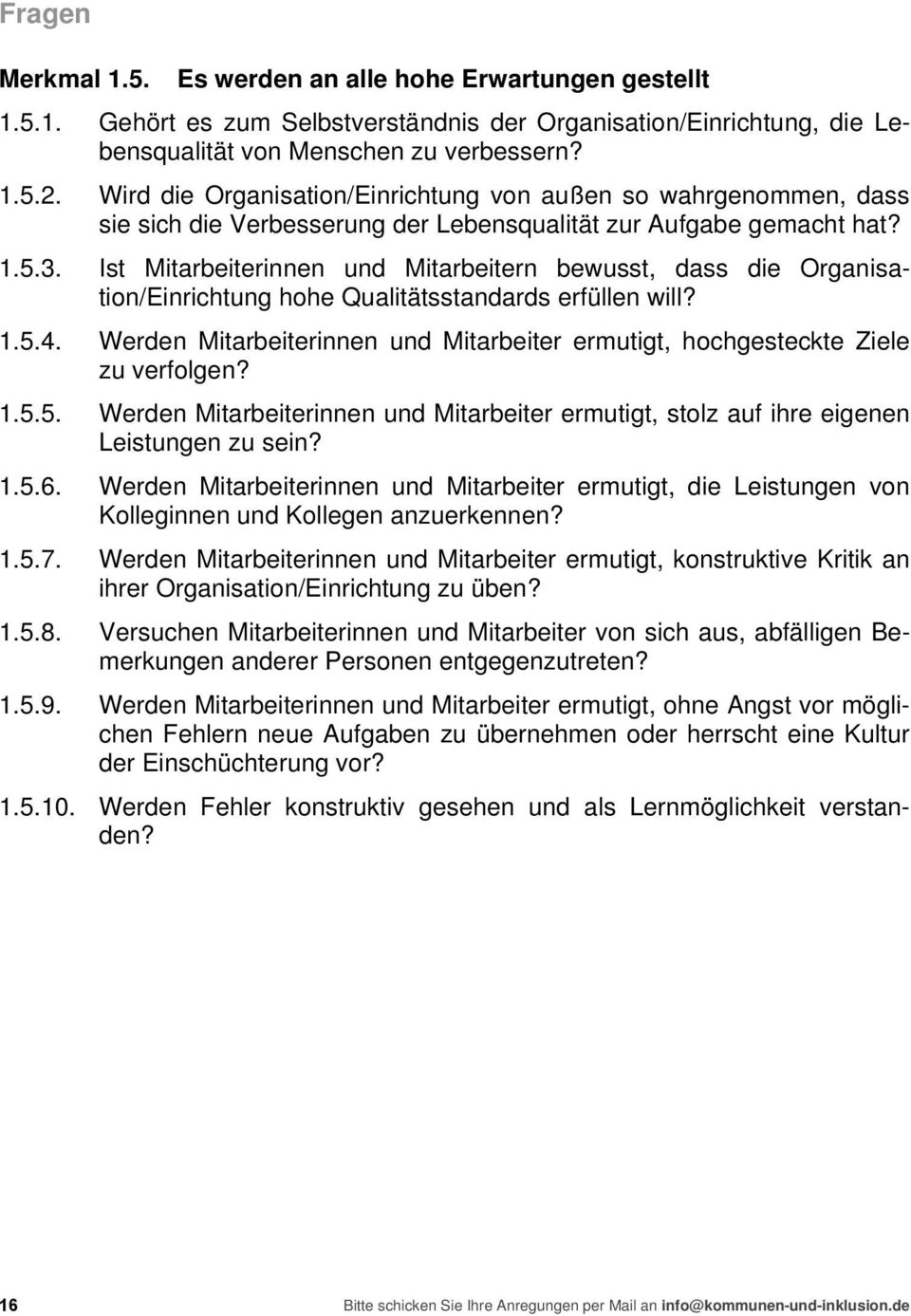 Fragen

Merkmal 1.5. Es werden an alle hohe Erwartungen gestellt

1.5.1. Gehört es zum Selbstverständnis der Organisation/Einrichtung, die Lebensqualität von Menschen zu verbessern?

1.5.2. Wird die Organisation/Einrichtung von außen so wahrgenommen, dass sie sich die Verbesserung der Lebensqualität zur Aufgabe gemacht hat?

1.5.3. Ist Mitarbeiterinnen und Mitarbeitern bewusst, dass die Organisation/Einrichtung hohe Qualitätsstandards erfüllen will?

1.5.4. Werden Mitarbeiterinnen und Mitarbeiter ermutigt, hochgesteckte Ziele zu verfolgen?

1.5.5. Werden Mitarbeiterinnen und Mitarbeiter ermutigt, stolz auf ihre eigenen Leistungen zu sein?

1.5.6. Werden Mitarbeiterinnen und Mitarbeiter ermutigt, die Leistungen von Kolleginnen und Kollegen anzuerkennen?

1.5.7. Werden Mitarbeiterinnen und Mitarbeiter ermutigt, konstruktive Kritik an ihrer Organisation/Einrichtung zu üben?

1.5.8. Versuchen Mitarbeiterinnen und Mitarbeiter von sich aus, abfälligen Bemerkungen anderer Personen entgegenzutreten?

1.5.9. Werden Mitarbeiterinnen und Mitarbeiter ermutigt, ohne Angst vor möglichen Fehlern neue Aufgaben zu übernehmen oder herrscht eine Kultur der Einschüchterung vor?

1.5.10. Werden Fehler konstruktiv gesehen und als Lernmöglichkeit verstanden?

16 Bitte schicken Sie Ihre Anregungen per Mail an info@kommunen-und-inklusion.de